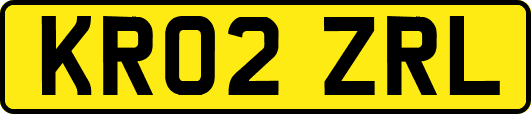 KR02 ZRL